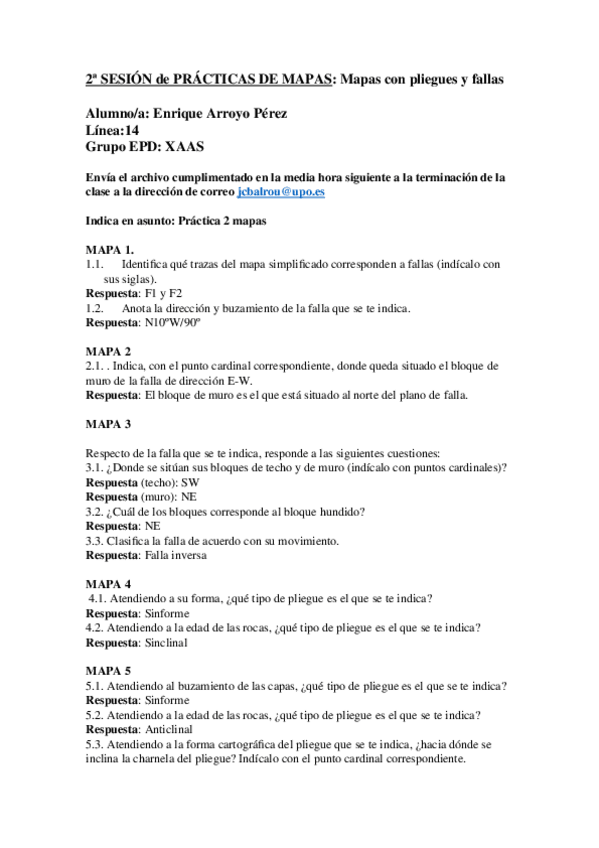 2ª SESIÓN de PRÁCTICAS DE MAPAS: Mapas con pliegues y fallas

Alumno/a: Enrique Arroyo Pérez
Línea:14
Grupo EPD: XAAS

Envía el archivo cumplimentado en la media hora siguiente a la terminación de la clase a la dirección de correo jcbalrou@upo.es

Indica en asunto: Práctica 2 mapas

MAPA 1.
1.1. Identifica qué trazas del mapa simplificado corresponden a fallas (indícalo con sus siglas).
Respuesta: F1 y F2
1.2. Anota la dirección y buzamiento de la falla que se te indica.
Respuesta: N10ºW/90º

MAPA 2
2.1. . Indica, con el punto cardinal correspondiente, donde queda situado el bloque de muro de la falla de dirección E-W.
Respuesta: El bloque de muro es el que está situado al norte del plano de falla.

MAPA 3

Respecto de la falla que se te indica, responde a las siguientes cuestiones:
3.1. ¿Donde se sitúan sus bloques de techo y de muro (indícalo con puntos cardinales)?
Respuesta (techo): SW
Respuesta (muro): NE
3.2. ¿Cuál de los bloques corresponde al bloque hundido?
Respuesta: NE
3.3. Clasifica la falla de acuerdo con su movimiento.
Respuesta: Falla inversa

MAPA 4
4.1. Atendiendo a su forma, ¿qué tipo de pliegue es el que se te indica?
Respuesta: Sinforme
4.2. Atendiendo a la edad de las rocas, ¿qué tipo de pliegue es el que se te indica?
Respuesta: Sinclinal

MAPA 5
5.1. Atendiendo al buzamiento de las capas, ¿qué tipo de pliegue es el que se te indica?
Respuesta: Sinforme
5.2. Atendiendo a la edad de las rocas, ¿qué tipo de pliegue es el que se te indica?
Respuesta: Anticlinal
5.3. Atendiendo a la forma cartográfica del pliegue que se te indica, ¿hacia dónde se inclina la charnela del pliegue? Indícalo con el punto cardinal correspondiente.